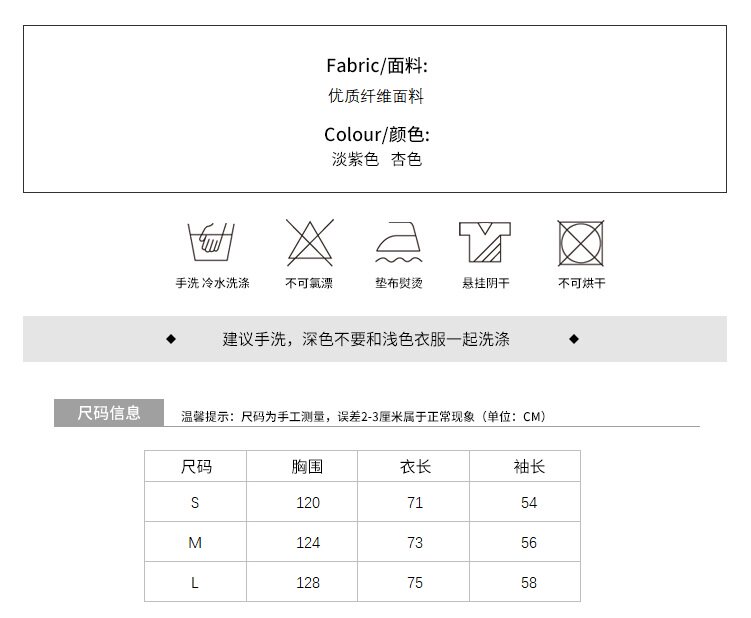 Fabric/面料:
优质纤维面料

Colour/颜色:
淡紫色 杏色

手洗 冷水洗涤
不可氯漂
垫布熨烫
悬挂阴干
不可烘干

◆ 建议手洗，深色不要和浅色衣服一起洗涤 ◆

尺码信息
温馨提示：尺码为手工测量，误差2-3厘米属于正常现象（单位：CM）

| 尺码 | 胸围 | 衣长 | 袖长 |
|---|---|---|---|
| S | 120 | 71 | 54 |
| M | 124 | 73 | 56 |
| L | 128 | 75 | 58 |